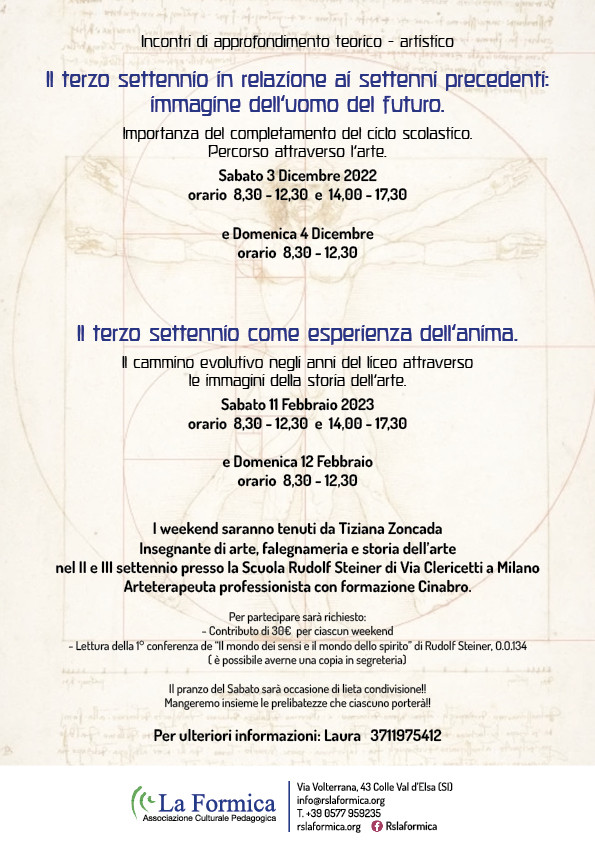 Incontri di approfondimento teorico - artistico

Il terzo settennio in relazione ai settenni precedenti: immagine dell'uomo del futuro.

Importanza del completamento del ciclo scolastico. Percorso attraverso l'arte.

Sabato 3 Dicembre 2022
orario 8,30 - 12,30 e 14,00 - 17,30

e Domenica 4 Dicembre
orario 8,30 - 12,30

Il terzo settennio come esperienza dell'anima.

Il cammino evolutivo negli anni del liceo attraverso le immagini della storia dell'arte.

Sabato 11 Febbraio 2023
orario 8,30 - 12,30 e 14,00 - 17,30

e Domenica 12 Febbraio
orario 8,30 - 12,30

I weekend saranno tenuti da Tiziana Zoncada
Insegnante di arte, falegnameria e storia dell'arte
nel II e III settennio presso la Scuola Rudolf Steiner di Via Clericetti a Milano
Arteterapeuta professionista con formazione Cinabro.

Per partecipare sarà richiesto:
- Contributo di 30€ per ciascun weekend
- Lettura della 1° conferenza de "Il mondo dei sensi e il mondo dello spirito" di Rudolf Steiner, O.O.134
( è possibile averne una copia in segreteria)

Il pranzo del Sabato sarà occasione di lieta condivisione!!
Mangeremo insieme le prelibatezze che ciascuno porterà!!

Per ulteriori informazioni: Laura 3711975412

La Formica
Associazione Culturale Pedagogica

Via Volterrana, 43 Colle Val d'Elsa (SI)
info@rslaformica.org
T. +39 0577 959235
rslaformica.org Rslaformica